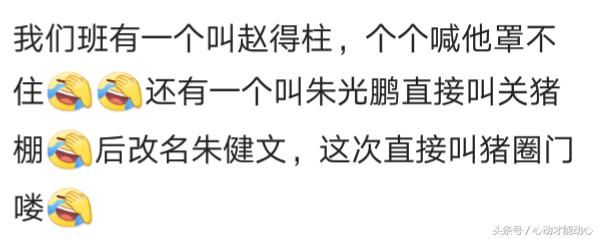 我们班有一个叫赵得柱，个个喊他罩不住还有一个叫朱光鹏直接叫关猪棚后改名朱健文，这次直接叫猪圈门喽

头条号 / 心动才能动心